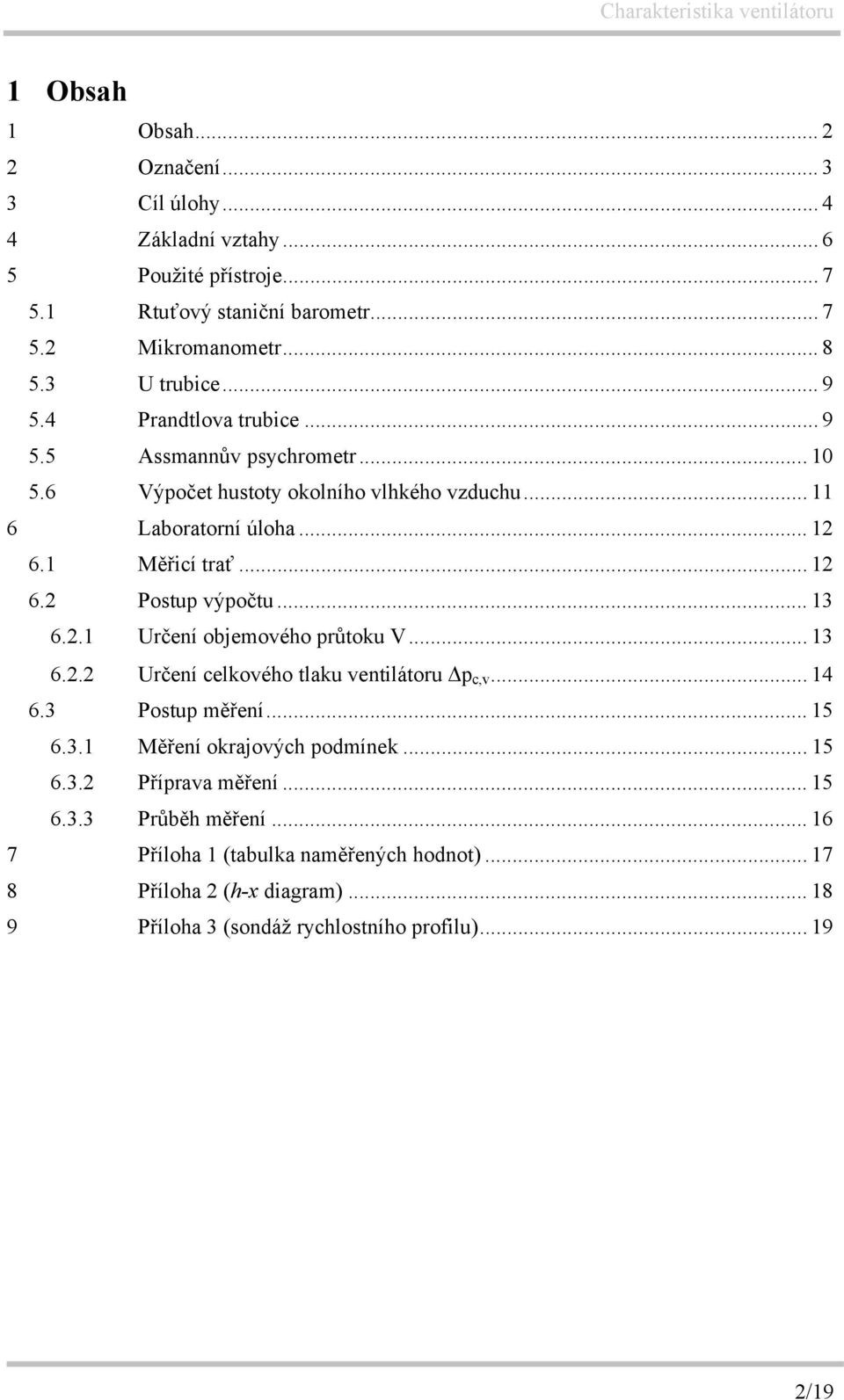 Charakteristika ventilátoru

1 Obsah

1 Obsah ... 2
2 Označení ... 3
3 Cíl úlohy ... 4
4 Základní vztahy ... 6
5 Použité přístroje ... 7
5.1 Rtuťový staniční barometr ... 7
5.2 Mikromanometr ... 8
5.3 U trubice ... 9
5.4 Prandtlova trubice ... 9
5.5 Assmannův psychrometr ... 10
5.6 Výpočet hustoty okolního vlhkého vzduchu ... 11
6 Laboratorní úloha ... 12
6.1 Měřicí trať ... 12
6.2 Postup výpočtu ... 13
6.2.1 Určení objemového průtoku V ... 13
6.2.2 Určení celkového tlaku ventilátoru $\Delta p_{c,v}$ ... 14
6.3 Postup měření ... 15
6.3.1 Měření okrajových podmínek ... 15
6.3.2 Příprava měření ... 15
6.3.3 Průběh měření ... 16
7 Příloha 1 (tabulka naměřených hodnot) ... 17
8 Příloha 2 (h-x diagram) ... 18
9 Příloha 3 (sondáž rychlostního profilu) ... 19

2/19